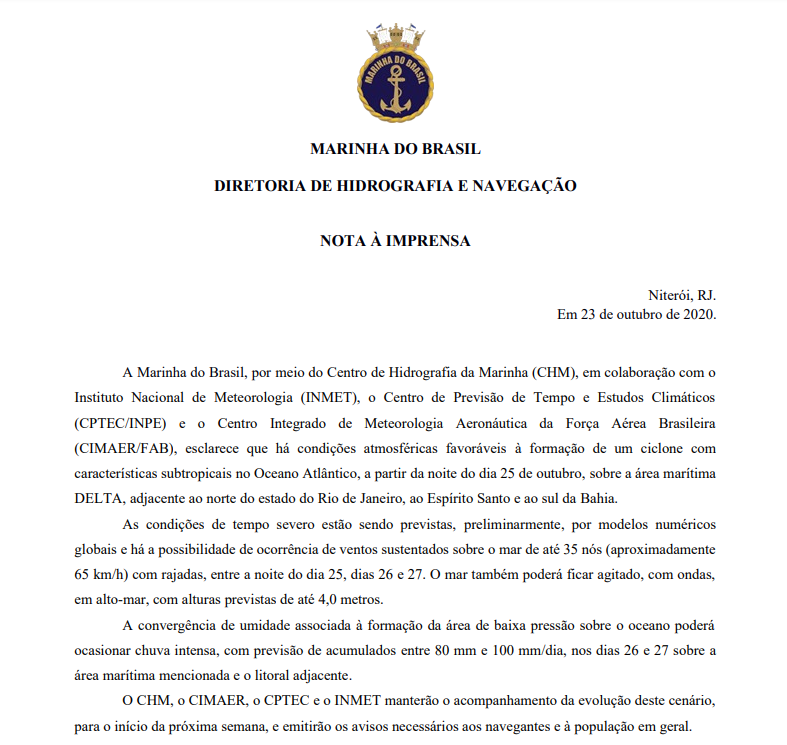 MARINHA DO BRASIL

MARINHA DO BRASIL

DIRETORIA DE HIDROGRAFIA E NAVEGAÇÃO

NOTA À IMPRENSA

Niterói, RJ.
Em 23 de outubro de 2020.

A Marinha do Brasil, por meio do Centro de Hidrografia da Marinha (CHM), em colaboração com o Instituto Nacional de Meteorologia (INMET), o Centro de Previsão de Tempo e Estudos Climáticos (CPTEC/INPE) e o Centro Integrado de Meteorologia Aeronáutica da Força Aérea Brasileira (CIMAER/FAB), esclarece que há condições atmosféricas favoráveis à formação de um ciclone com características subtropicais no Oceano Atlântico, a partir da noite do dia 25 de outubro, sobre a área marítima DELTA, adjacente ao norte do estado do Rio de Janeiro, ao Espírito Santo e ao sul da Bahia.

As condições de tempo severo estão sendo previstas, preliminarmente, por modelos numéricos globais e há a possibilidade de ocorrência de ventos sustentados sobre o mar de até 35 nós (aproximadamente 65 km/h) com rajadas, entre a noite do dia 25, dias 26 e 27. O mar também poderá ficar agitado, com ondas, em alto-mar, com alturas previstas de até 4,0 metros.

A convergência de umidade associada à formação da área de baixa pressão sobre o oceano poderá ocasionar chuva intensa, com previsão de acumulados entre 80 mm e 100 mm/dia, nos dias 26 e 27 sobre a área marítima mencionada e o litoral adjacente.

O CHM, o CIMAER, o CPTEC e o INMET manterão o acompanhamento da evolução deste cenário, para o início da próxima semana, e emitirão os avisos necessários aos navegantes e à população em geral.